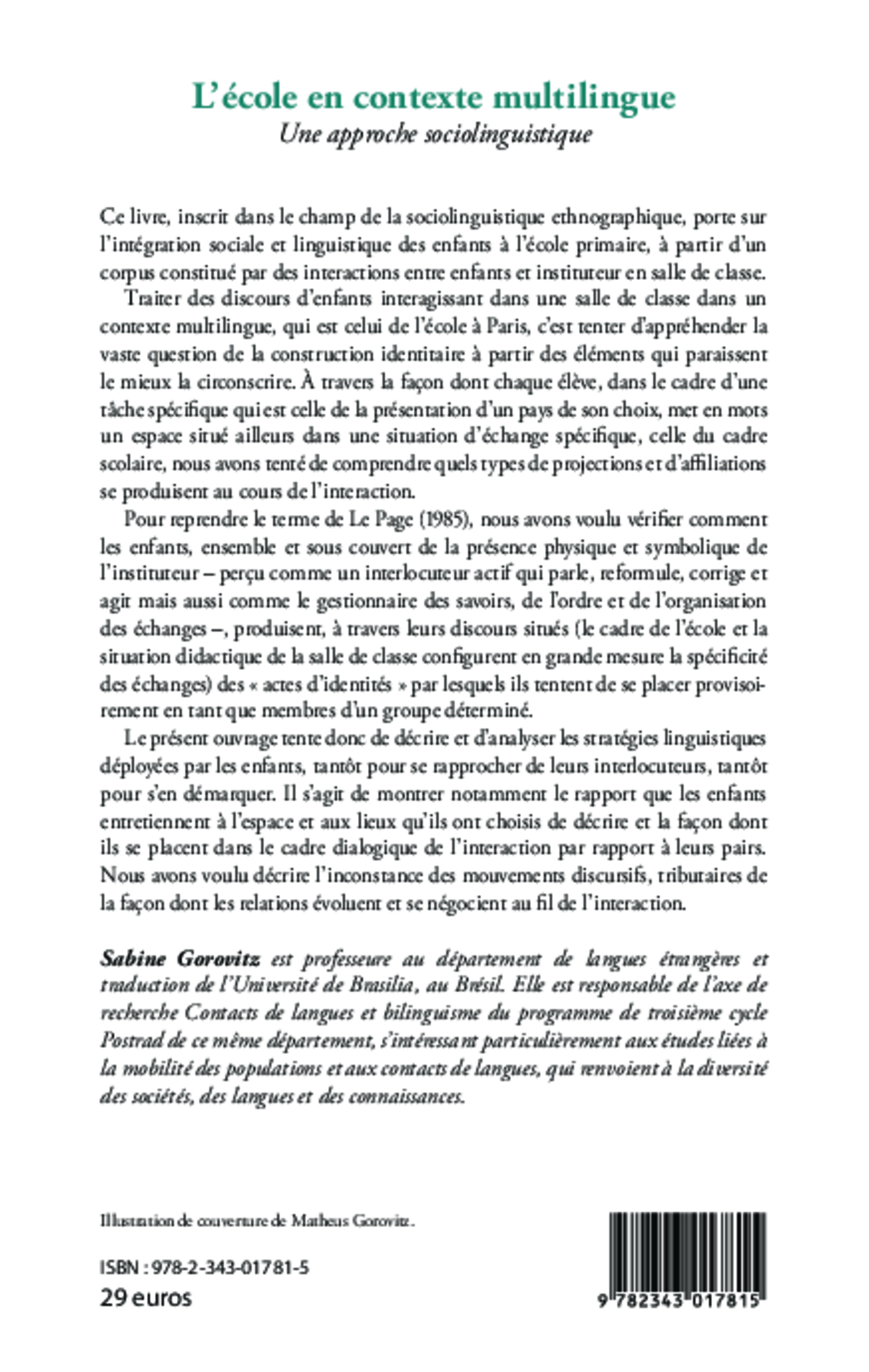 L'école en contexte multilingue
Une approche sociolinguistique

Ce livre, inscrit dans le champ de la sociolinguistique ethnographique, porte sur l'intégration sociale et linguistique des enfants à l'école primaire, à partir d'un corpus constitué par des interactions entre enfants et instituteur en salle de classe.

Traiter des discours d'enfants interagissant dans une salle de classe dans un contexte multilingue, qui est celui de l'école à Paris, c'est tenter d'appréhender la vaste question de la construction identitaire à partir des éléments qui paraissent le mieux la circonscrire. À travers la façon dont chaque élève, dans le cadre d'une tâche spécifique qui est celle de la présentation d'un pays de son choix, met en mots un espace situé ailleurs dans une situation d'échange spécifique, celle du cadre scolaire, nous avons tenté de comprendre quels types de projections et d'affiliations se produisent au cours de l'interaction.

Pour reprendre le terme de Le Page (1985), nous avons voulu vérifier comment les enfants, ensemble et sous couvert de la présence physique et symbolique de l'instituteur – perçu comme un interlocuteur actif qui parle, reformule, corrige et agit mais aussi comme le gestionnaire des savoirs, de l'ordre et de l'organisation des échanges –, produisent, à travers leurs discours situés (le cadre de l'école et la situation didactique de la salle de classe configurent en grande mesure la spécificité des échanges) des « actes d'identités » par lesquels ils tentent de se placer provisoirement en tant que membres d'un groupe déterminé.

Le présent ouvrage tente donc de décrire et d'analyser les stratégies linguistiques déployées par les enfants, tantôt pour se rapprocher de leurs interlocuteurs, tantôt pour s'en démarquer. Il s'agit de montrer notamment le rapport que les enfants entretiennent à l'espace et aux lieux qu'ils ont choisis de décrire et la façon dont ils se placent dans le cadre dialogique de l'interaction par rapport à leurs pairs. Nous avons voulu décrire l'inconstance des mouvements discursifs, tributaires de la façon dont les relations évoluent et se négocient au fil de l'interaction.

Sabine Gorovitz est professeure au département de langues étrangères et traduction de l'Université de Brasilia, au Brésil. Elle est responsable de l'axe de recherche Contacts de langues et bilinguisme du programme de troisième cycle Postrad de ce même département, s'intéressant particulièrement aux études liées à la mobilité des populations et aux contacts de langues, qui renvoient à la diversité des sociétés, des langues et des connaissances.

Illustration de couverture de Matheus Gorovitz.

ISBN : 978-2-343-01781-5
29 euros

9 782343 017815